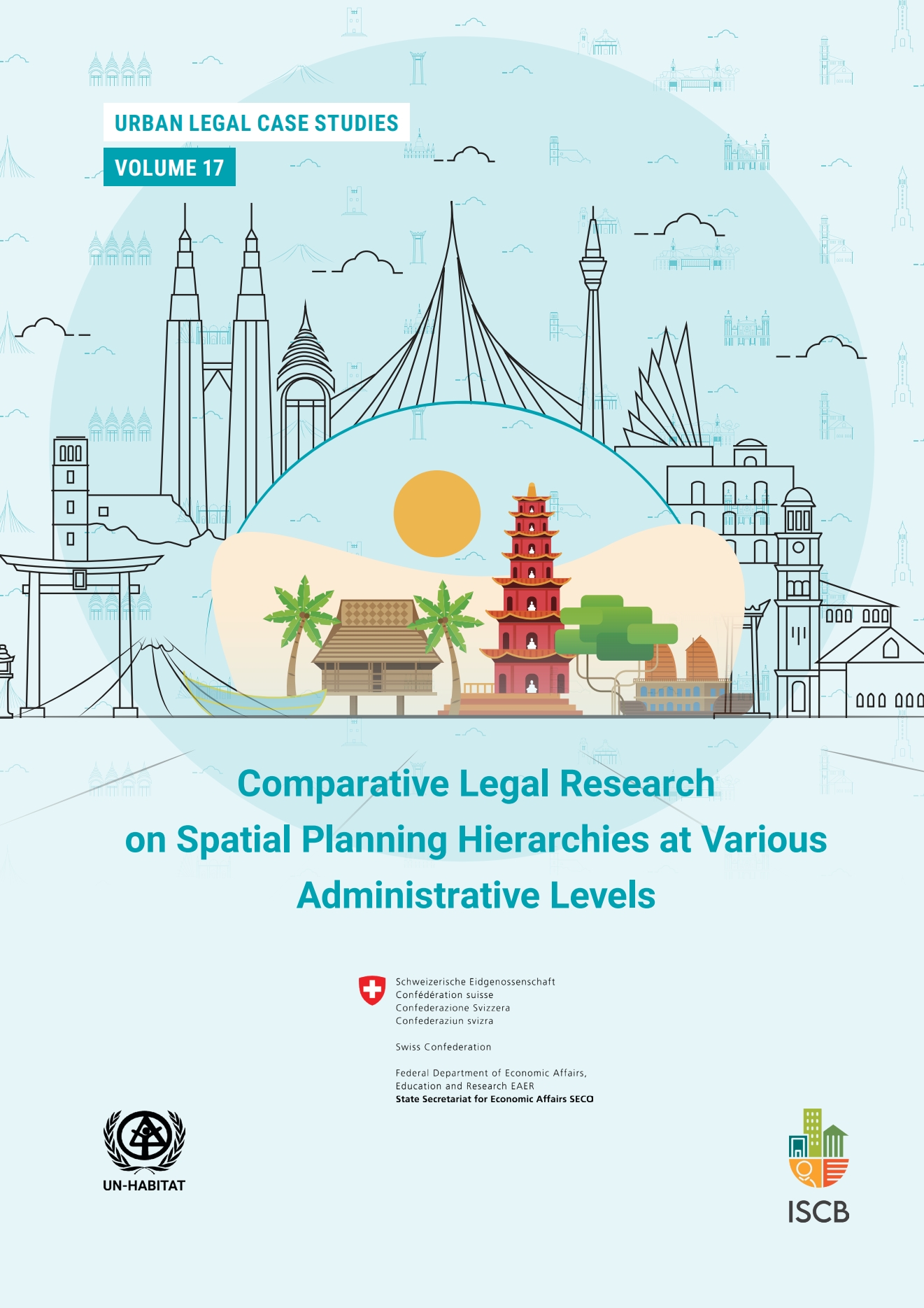 URBAN LEGAL CASE STUDIES

VOLUME 17

Comparative Legal Research on Spatial Planning Hierarchies at Various Administrative Levels

Schweizerische Eidgenossenschaft
Confédération suisse
Confederazione Svizzera
Confederaziun svizra

Swiss Confederation

Federal Department of Economic Affairs, Education and Research EAER
State Secretariat for Economic Affairs SECO

UN-HABITAT

ISCB